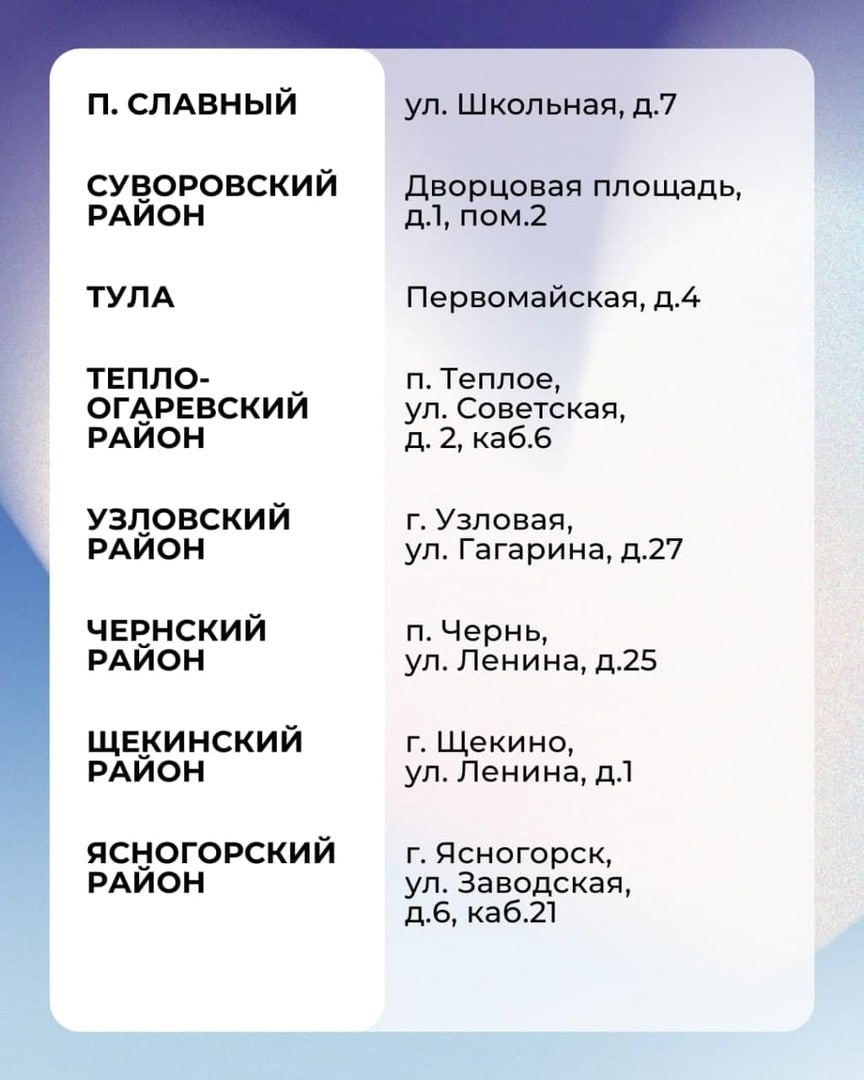 | | |
|---|---|
| П. СЛАВНЫЙ | ул. Школьная, д.7 |
| СУВОРОВСКИЙ РАЙОН | Дворцовая площадь, д.1, пом.2 |
| ТУЛА | Первомайская, д.4 |
| ТЕПЛО-ОГАРЕВСКИЙ РАЙОН | п. Теплое, ул. Советская, д. 2, каб.6 |
| УЗЛОВСКИЙ РАЙОН | г. Узловая, ул. Гагарина, д.27 |
| ЧЕРНСКИЙ РАЙОН | п. Чернь, ул. Ленина, д.25 |
| ЩЕКИНСКИЙ РАЙОН | г. Щекино, ул. Ленина, д.1 |
| ЯСНОГОРСКИЙ РАЙОН | г. Ясногорск, ул. Заводская, д.6, каб.21 |